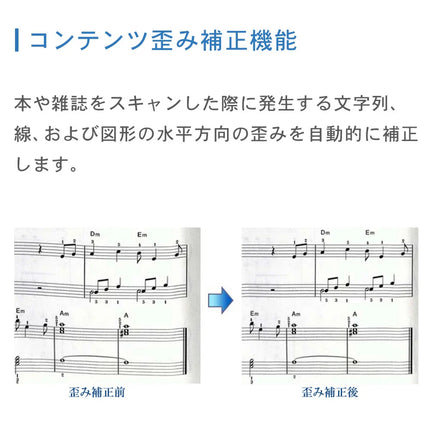 コンテンツ歪み補正機能

本や雑誌をスキャンした際に発生する文字列、線、および図形の水平方向の歪みを自動的に補正します。

Dm
Em
Em
Am
A

歪み補正前

Dm
Em
Em
Am
A

歪み補正後